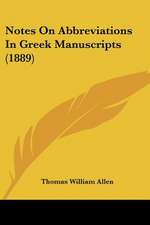 Notes On Abbreviations In Greek Manuscripts (1889)

Thomas William Allen